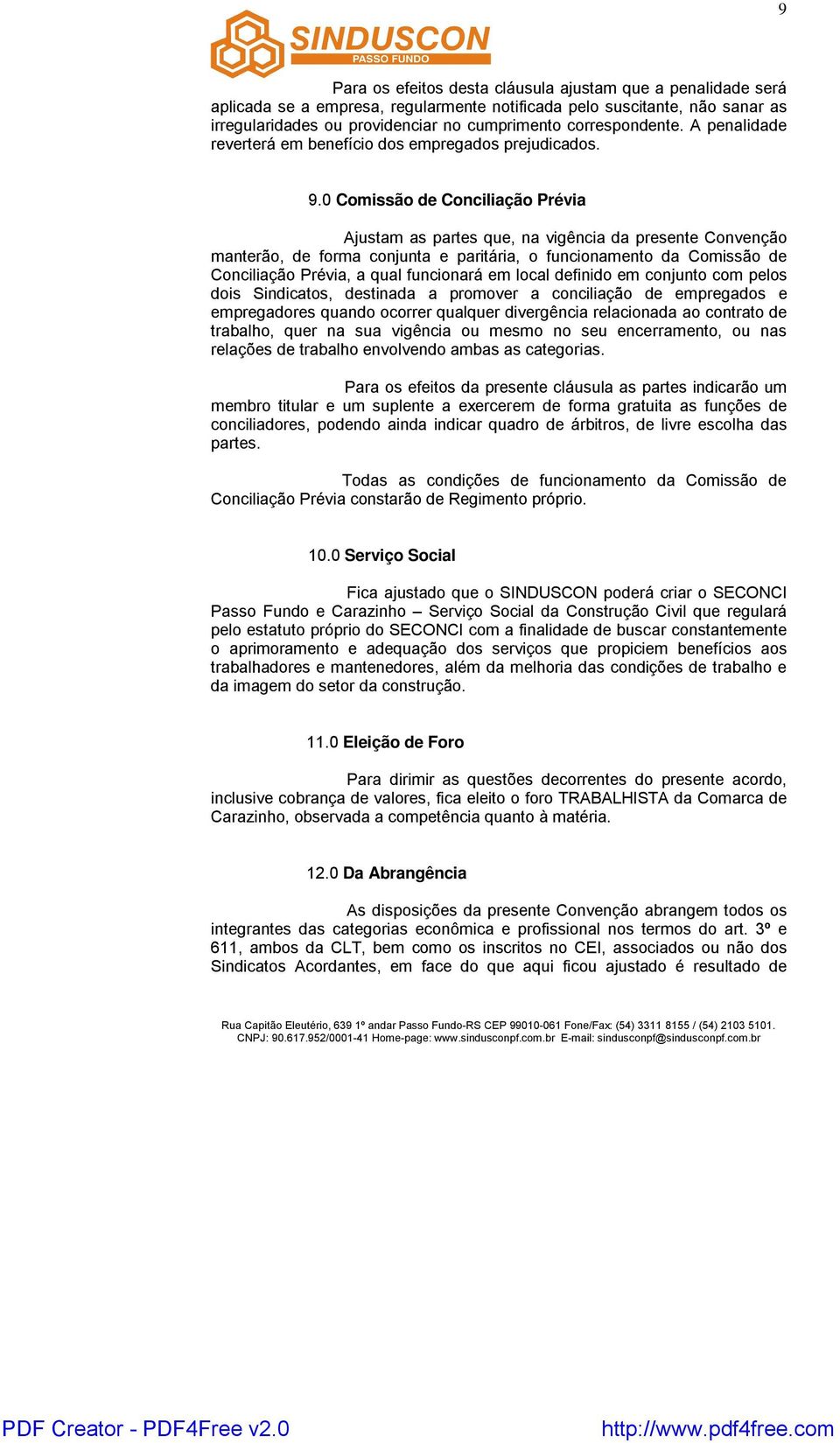 9

SINDUSCON
PASSO FUNDO

Para os efeitos desta cláusula ajustam que a penalidade será aplicada se a empresa, regularmente notificada pelo suscitante, não sanar as irregularidades ou providenciar no cumprimento correspondente. A penalidade reverterá em benefício dos empregados prejudicados.

9.0 Comissão de Conciliação Prévia

Ajustam as partes que, na vigência da presente Convenção manterão, de forma conjunta e paritária, o funcionamento da Comissão de Conciliação Prévia, a qual funcionará em local definido em conjunto com pelos dois Sindicatos, destinada a promover a conciliação de empregados e empregadores quando ocorrer qualquer divergência relacionada ao contrato de trabalho, quer na sua vigência ou mesmo no seu encerramento, ou nas relações de trabalho envolvendo ambas as categorias.

Para os efeitos da presente cláusula as partes indicarão um membro titular e um suplente a exercerem de forma gratuita as funções de conciliadores, podendo ainda indicar quadro de árbitros, de livre escolha das partes.

Todas as condições de funcionamento da Comissão de Conciliação Prévia constarão de Regimento próprio.

10.0 Serviço Social

Fica ajustado que o SINDUSCON poderá criar o SECONCI Passo Fundo e Carazinho – Serviço Social da Construção Civil que regulará pelo estatuto próprio do SECONCI com a finalidade de buscar constantemente o aprimoramento e adequação dos serviços que propiciem benefícios aos trabalhadores e mantenedores, além da melhoria das condições de trabalho e da imagem do setor da construção.

11.0 Eleição de Foro

Para dirimir as questões decorrentes do presente acordo, inclusive cobrança de valores, fica eleito o foro TRABALHISTA da Comarca de Carazinho, observada a competência quanto à matéria.

12.0 Da Abrangência

As disposições da presente Convenção abrangem todos os integrantes das categorias econômica e profissional nos termos do art. 3º e 611, ambos da CLT, bem como os inscritos no CEI, associados ou não dos Sindicatos Acordantes, em face do que aqui ficou ajustado é resultado de

Rua Capitão Eleutério, 639 1º andar Passo Fundo-RS CEP 99010-061 Fone/Fax: (54) 3311 8155 / (54) 2103 5101.
CNPJ: 90.617.952/0001-41 Home-page: www.sindusconpf.com.br E-mail: sindusconpf@sindusconpf.com.br

PDF Creator - PDF4Free v2.0 http://www.pdf4free.com